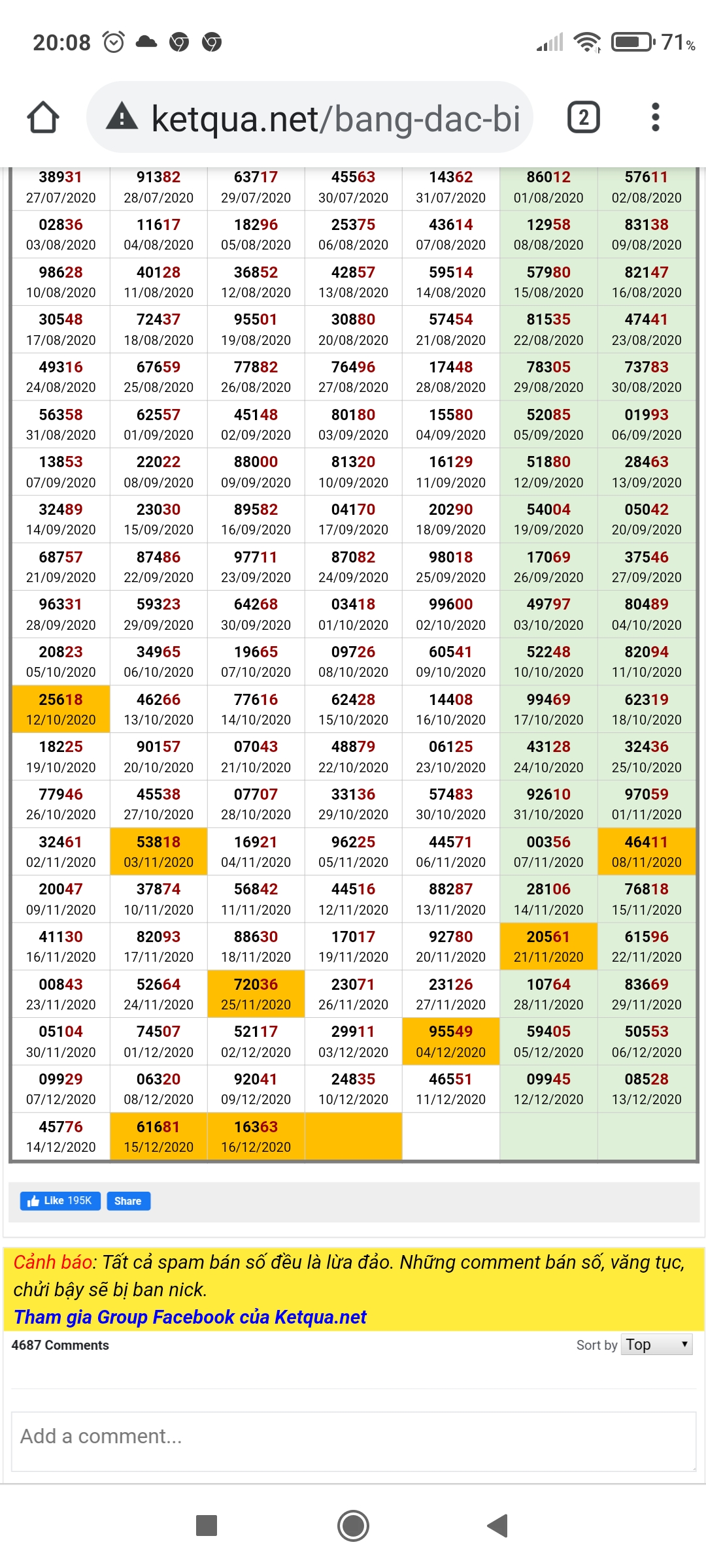 20:08 71%

ketqua.net/bang-dac-bi

2

| | | | | | | |
|---|---|---|---|---|---|---|
| 38931 27/07/2020 | 91382 28/07/2020 | 63717 29/07/2020 | 45563 30/07/2020 | 14362 31/07/2020 | 86012 01/08/2020 | 57611 02/08/2020 |
| 02836 03/08/2020 | 11617 04/08/2020 | 18296 05/08/2020 | 25375 06/08/2020 | 43614 07/08/2020 | 12958 08/08/2020 | 83138 09/08/2020 |
| 98628 10/08/2020 | 40128 11/08/2020 | 36852 12/08/2020 | 42857 13/08/2020 | 59514 14/08/2020 | 57980 15/08/2020 | 82147 16/08/2020 |
| 30548 17/08/2020 | 72437 18/08/2020 | 95501 19/08/2020 | 30880 20/08/2020 | 57454 21/08/2020 | 81535 22/08/2020 | 47441 23/08/2020 |
| 49316 24/08/2020 | 67659 25/08/2020 | 77882 26/08/2020 | 76496 27/08/2020 | 17448 28/08/2020 | 78305 29/08/2020 | 73783 30/08/2020 |
| 56358 31/08/2020 | 62557 01/09/2020 | 45148 02/09/2020 | 80180 03/09/2020 | 15580 04/09/2020 | 52085 05/09/2020 | 01993 06/09/2020 |
| 13853 07/09/2020 | 22022 08/09/2020 | 88000 09/09/2020 | 81320 10/09/2020 | 16129 11/09/2020 | 51880 12/09/2020 | 28463 13/09/2020 |
| 32489 14/09/2020 | 23030 15/09/2020 | 89582 16/09/2020 | 04170 17/09/2020 | 20290 18/09/2020 | 54004 19/09/2020 | 05042 20/09/2020 |
| 68757 21/09/2020 | 87486 22/09/2020 | 97711 23/09/2020 | 87082 24/09/2020 | 98018 25/09/2020 | 17069 26/09/2020 | 37546 27/09/2020 |
| 96331 28/09/2020 | 59323 29/09/2020 | 64268 30/09/2020 | 03418 01/10/2020 | 99600 02/10/2020 | 49797 03/10/2020 | 80489 04/10/2020 |
| 20823 05/10/2020 | 34965 06/10/2020 | 19665 07/10/2020 | 09726 08/10/2020 | 60541 09/10/2020 | 52248 10/10/2020 | 82094 11/10/2020 |
| 25618 12/10/2020 | 46266 13/10/2020 | 77616 14/10/2020 | 62428 15/10/2020 | 14408 16/10/2020 | 99469 17/10/2020 | 62319 18/10/2020 |
| 18225 19/10/2020 | 90157 20/10/2020 | 07043 21/10/2020 | 48879 22/10/2020 | 06125 23/10/2020 | 43128 24/10/2020 | 32436 25/10/2020 |
| 77946 26/10/2020 | 45538 27/10/2020 | 07707 28/10/2020 | 33136 29/10/2020 | 57483 30/10/2020 | 92610 31/10/2020 | 97059 01/11/2020 |
| 32461 02/11/2020 | 53818 03/11/2020 | 16921 04/11/2020 | 96225 05/11/2020 | 44571 06/11/2020 | 00356 07/11/2020 | 46411 08/11/2020 |
| 20047 09/11/2020 | 37874 10/11/2020 | 56842 11/11/2020 | 44516 12/11/2020 | 88287 13/11/2020 | 28106 14/11/2020 | 76818 15/11/2020 |
| 41130 16/11/2020 | 82093 17/11/2020 | 88630 18/11/2020 | 17017 19/11/2020 | 92780 20/11/2020 | 20561 21/11/2020 | 61596 22/11/2020 |
| 00843 23/11/2020 | 52664 24/11/2020 | 72036 25/11/2020 | 23071 26/11/2020 | 23126 27/11/2020 | 10764 28/11/2020 | 83669 29/11/2020 |
| 05104 30/11/2020 | 74507 01/12/2020 | 52117 02/12/2020 | 29911 03/12/2020 | 95549 04/12/2020 | 59405 05/12/2020 | 50553 06/12/2020 |
| 09929 07/12/2020 | 06320 08/12/2020 | 92041 09/12/2020 | 24835 10/12/2020 | 46551 11/12/2020 | 09945 12/12/2020 | 08528 13/12/2020 |
| 45776 14/12/2020 | 61681 15/12/2020 | 16363 16/12/2020 | | | | |

Like 195K Share

Cảnh báo: Tất cả spam bán số đều là lừa đảo. Những comment bán số, văng tục, chửi bậy sẽ bị ban nick.
Tham gia Group Facebook của Ketqua.net

4687 Comments

Sort by Top

Add a comment...